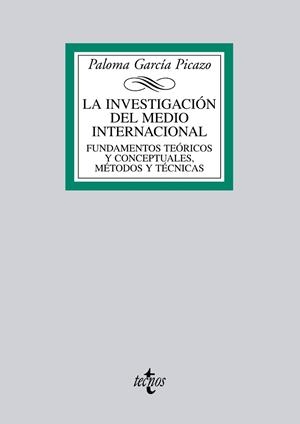 Paloma García Picazo

LA INVESTIGACIÓN DEL MEDIO INTERNACIONAL

FUNDAMENTOS TEÓRICOS Y CONCEPTUALES, MÉTODOS Y TÉCNICAS

tecnos